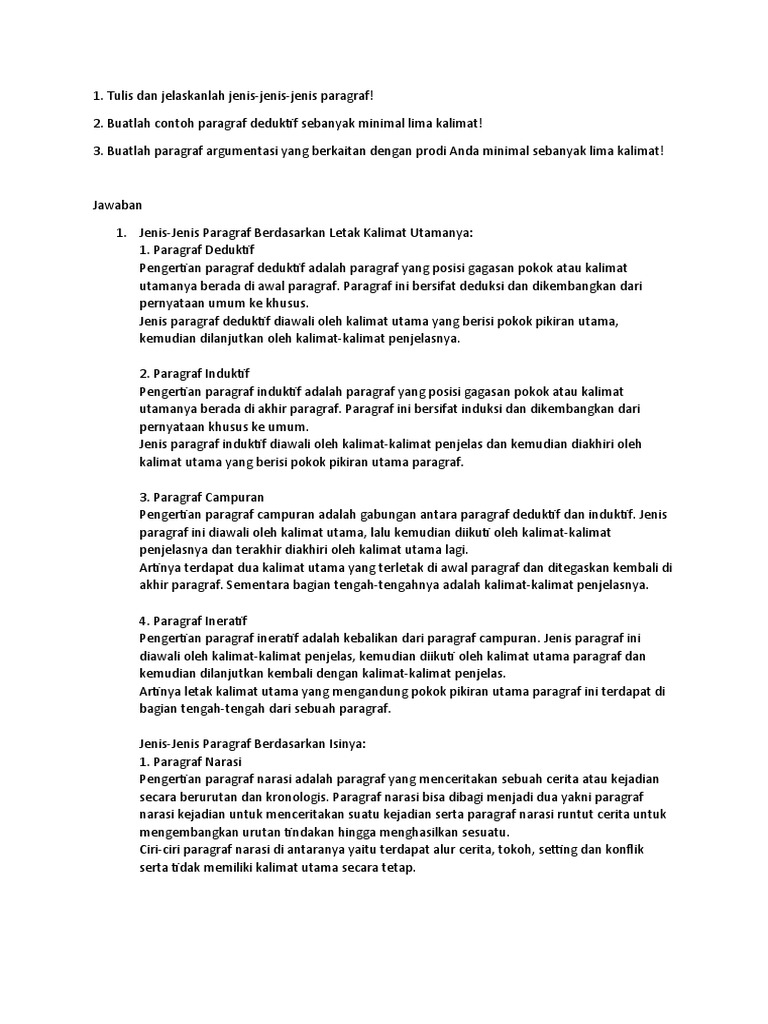 1. Tulis dan jelaskanlah jenis-jenis-jenis paragraf!

2. Buatlah contoh paragraf deduktif sebanyak minimal lima kalimat!

3. Buatlah paragraf argumentasi yang berkaitan dengan prodi Anda minimal sebanyak lima kalimat!

Jawaban

1. Jenis-Jenis Paragraf Berdasarkan Letak Kalimat Utamanya:
1. Paragraf Deduktif
Pengertian paragraf deduktif adalah paragraf yang posisi gagasan pokok atau kalimat utamanya berada di awal paragraf. Paragraf ini bersifat deduksi dan dikembangkan dari pernyataan umum ke khusus.
Jenis paragraf deduktif diawali oleh kalimat utama yang berisi pokok pikiran utama, kemudian dilanjutkan oleh kalimat-kalimat penjelasnya.

2. Paragraf Induktif
Pengertian paragraf induktif adalah paragraf yang posisi gagasan pokok atau kalimat utamanya berada di akhir paragraf. Paragraf ini bersifat induksi dan dikembangkan dari pernyataan khusus ke umum.
Jenis paragraf induktif diawali oleh kalimat-kalimat penjelas dan kemudian diakhiri oleh kalimat utama yang berisi pokok pikiran utama paragraf.

3. Paragraf Campuran
Pengertian paragraf campuran adalah gabungan antara paragraf deduktif dan induktif. Jenis paragraf ini diawali oleh kalimat utama, lalu kemudian diikuti oleh kalimat-kalimat penjelasnya dan terakhir diakhiri oleh kalimat utama lagi.
Artinya terdapat dua kalimat utama yang terletak di awal paragraf dan ditegaskan kembali di akhir paragraf. Sementara bagian tengah-tengahnya adalah kalimat-kalimat penjelasnya.

4. Paragraf Ineratif
Pengertian paragraf ineratif adalah kebalikan dari paragraf campuran. Jenis paragraf ini diawali oleh kalimat-kalimat penjelas, kemudian diikuti oleh kalimat utama paragraf dan kemudian dilanjutkan kembali dengan kalimat-kalimat penjelas.
Artinya letak kalimat utama yang mengandung pokok pikiran utama paragraf ini terdapat di bagian tengah-tengah dari sebuah paragraf.

Jenis-Jenis Paragraf Berdasarkan Isinya:
1. Paragraf Narasi
Pengertian paragraf narasi adalah paragraf yang menceritakan sebuah cerita atau kejadian secara berurutan dan kronologis. Paragraf narasi bisa dibagi menjadi dua yakni paragraf narasi kejadian untuk menceritakan suatu kejadian serta paragraf narasi runtut cerita untuk mengembangkan urutan tindakan hingga menghasilkan sesuatu.
Ciri-ciri paragraf narasi di antaranya yaitu terdapat alur cerita, tokoh, setting dan konflik serta tidak memiliki kalimat utama secara tetap.